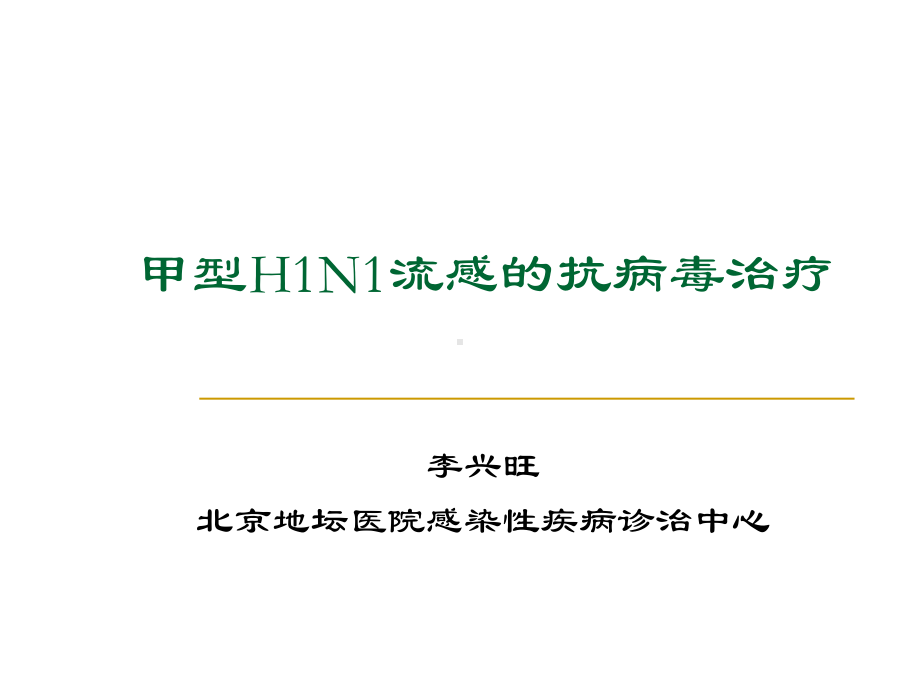 甲型H1N1流感的抗病毒治疗

李兴旺

北京地坛医院感染性疾病诊治中心